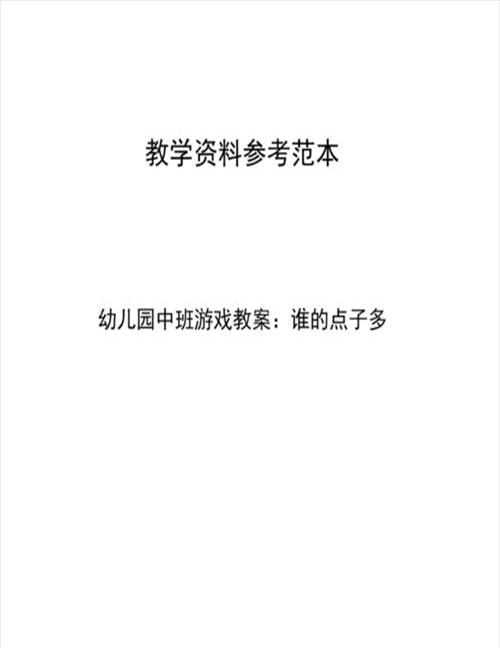 教学资料参考范本

幼儿园中班游戏教案：谁的点子多